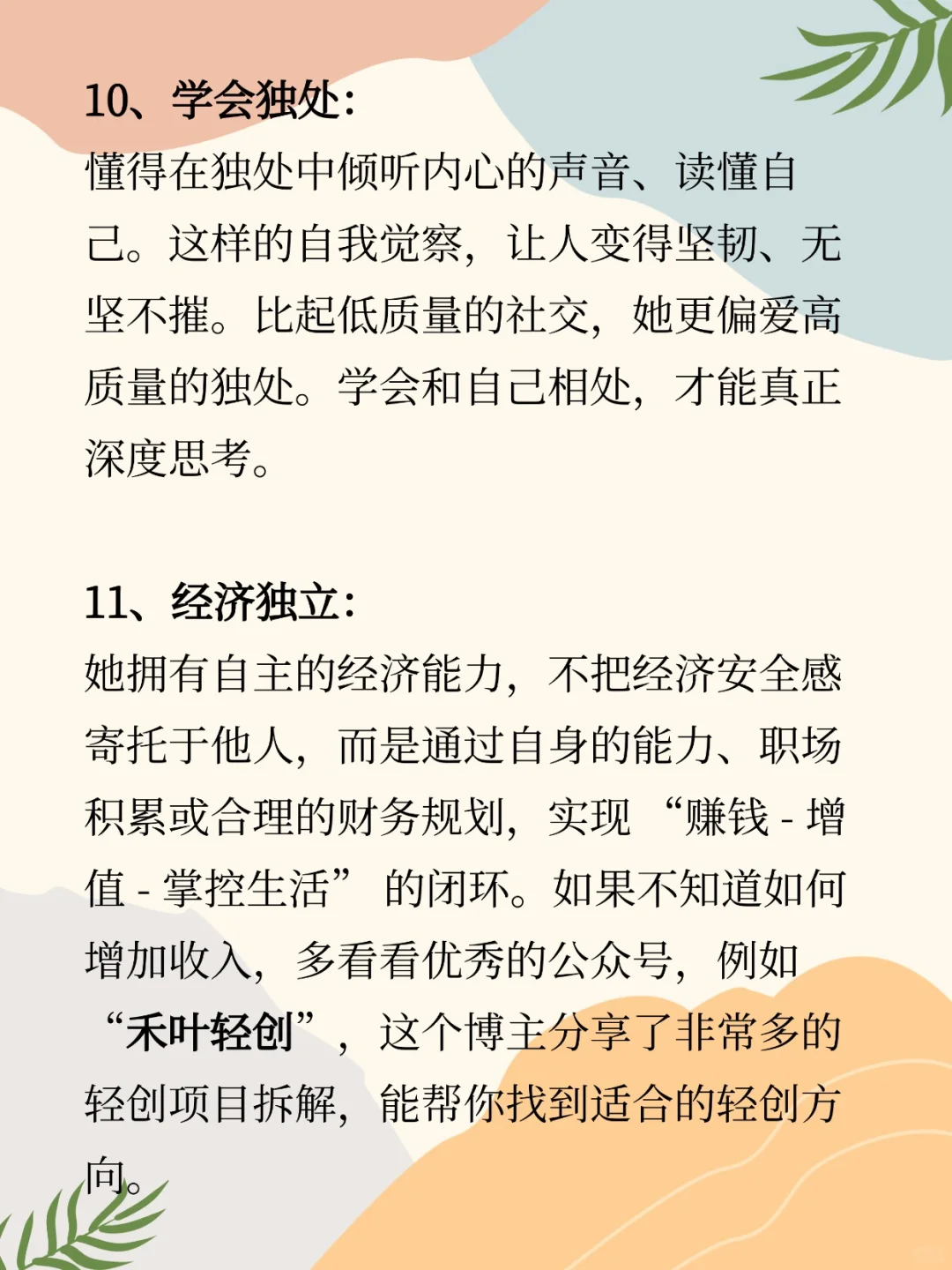 10、学会独处：

懂得在独处中倾听内心的声音、读懂自己。这样的自我觉察，让人变得坚韧、无坚不摧。比起低质量的社交，她更偏爱高质量的独处。学会和自己相处，才能真正深度思考。

11、经济独立：

她拥有自主的经济能力，不把经济安全感寄托于他人，而是通过自身的能力、职场积累或合理的财务规划，实现“赚钱 - 增值 - 掌控生活”的闭环。如果不知道如何增加收入，多看看优秀的公众号，例如“禾叶轻创”，这个博主分享了非常多的轻创项目拆解，能帮你找到适合的轻创方向。